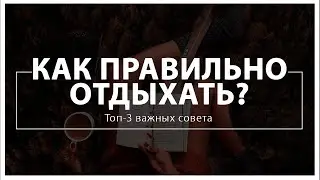 КАК ПРАВИЛЬНО ОТДЫХАТЬ?

Топ-3 важных совета